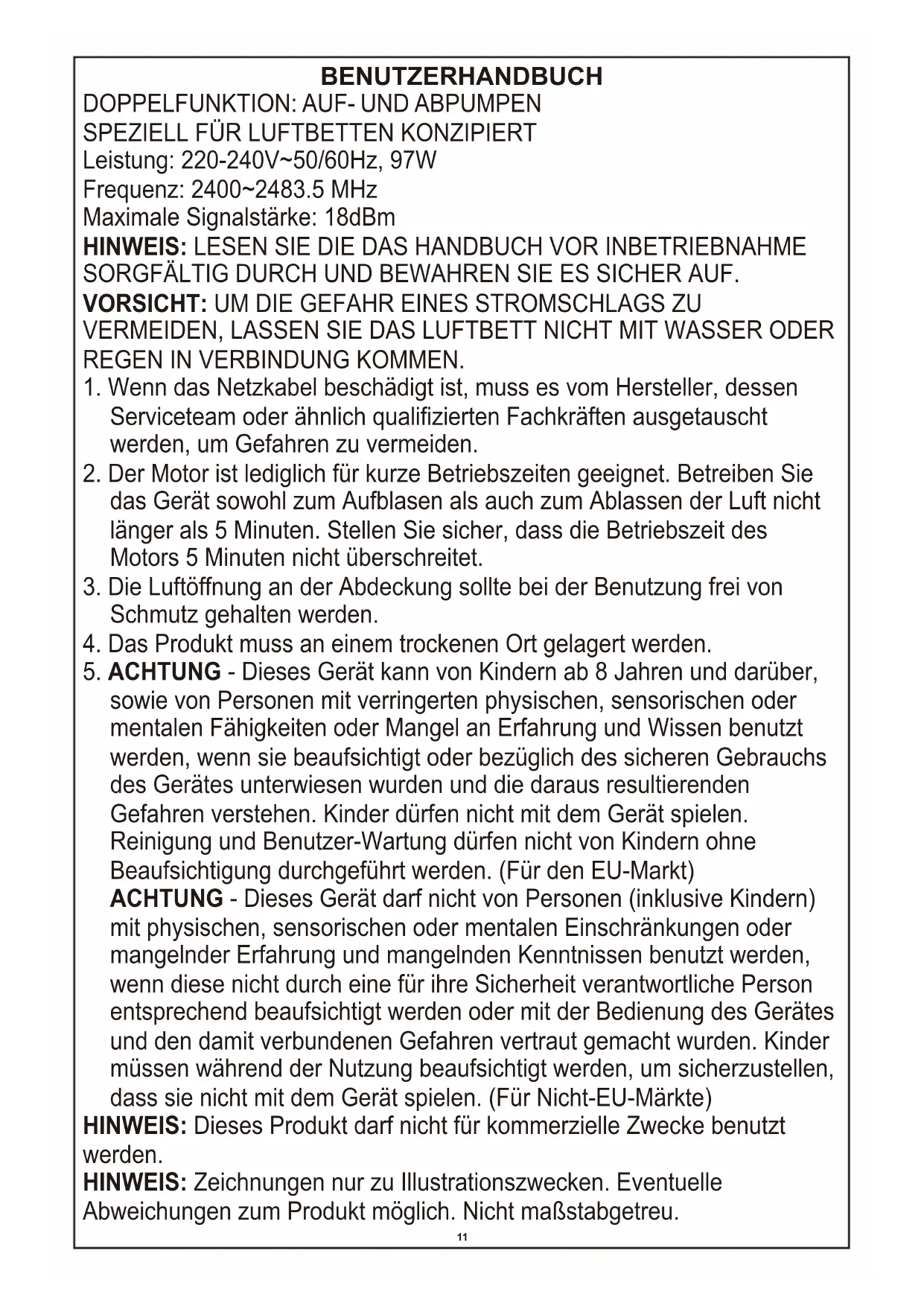 BENUTZERHANDBUCH
DOPPELFUNKTION: AUF- UND ABPUMPEN
SPEZIELL FÜR LUFTBETTEN KONZIPIERT
Leistung: 220-240V~50/60Hz, 97W
Frequenz: 2400~2483.5 MHz
Maximale Signalstärke: 18dBm
HINWEIS: LESEN SIE DIE DAS HANDBUCH VOR INBETRIEBNAHME SORGFÄLTIG DURCH UND BEWAHREN SIE ES SICHER AUF.
VORSICHT: UM DIE GEFAHR EINES STROMSCHLAGS ZU VERMEIDEN, LASSEN SIE DAS LUFTBETT NICHT MIT WASSER ODER REGEN IN VERBINDUNG KOMMEN.
1. Wenn das Netzkabel beschädigt ist, muss es vom Hersteller, dessen Serviceteam oder ähnlich qualifizierten Fachkräften ausgetauscht werden, um Gefahren zu vermeiden.
2. Der Motor ist lediglich für kurze Betriebszeiten geeignet. Betreiben Sie das Gerät sowohl zum Aufblasen als auch zum Ablassen der Luft nicht länger als 5 Minuten. Stellen Sie sicher, dass die Betriebszeit des Motors 5 Minuten nicht überschreitet.
3. Die Luftöffnung an der Abdeckung sollte bei der Benutzung frei von Schmutz gehalten werden.
4. Das Produkt muss an einem trockenen Ort gelagert werden.
5. ACHTUNG - Dieses Gerät kann von Kindern ab 8 Jahren und darüber, sowie von Personen mit verringerten physischen, sensorischen oder mentalen Fähigkeiten oder Mangel an Erfahrung und Wissen benutzt werden, wenn sie beaufsichtigt oder bezüglich des sicheren Gebrauchs des Gerätes unterwiesen wurden und die daraus resultierenden Gefahren verstehen. Kinder dürfen nicht mit dem Gerät spielen. Reinigung und Benutzer-Wartung dürfen nicht von Kindern ohne Beaufsichtigung durchgeführt werden. (Für den EU-Markt)
ACHTUNG - Dieses Gerät darf nicht von Personen (inklusive Kindern) mit physischen, sensorischen oder mentalen Einschränkungen oder mangelnder Erfahrung und mangelnden Kenntnissen benutzt werden, wenn diese nicht durch eine für ihre Sicherheit verantwortliche Person entsprechend beaufsichtigt werden oder mit der Bedienung des Gerätes und den damit verbundenen Gefahren vertraut gemacht wurden. Kinder müssen während der Nutzung beaufsichtigt werden, um sicherzustellen, dass sie nicht mit dem Gerät spielen. (Für Nicht-EU-Märkte)
HINWEIS: Dieses Produkt darf nicht für kommerzielle Zwecke benutzt werden.
HINWEIS: Zeichnungen nur zu Illustrationszwecken. Eventuelle Abweichungen zum Produkt möglich. Nicht maßstabgetreu.
11